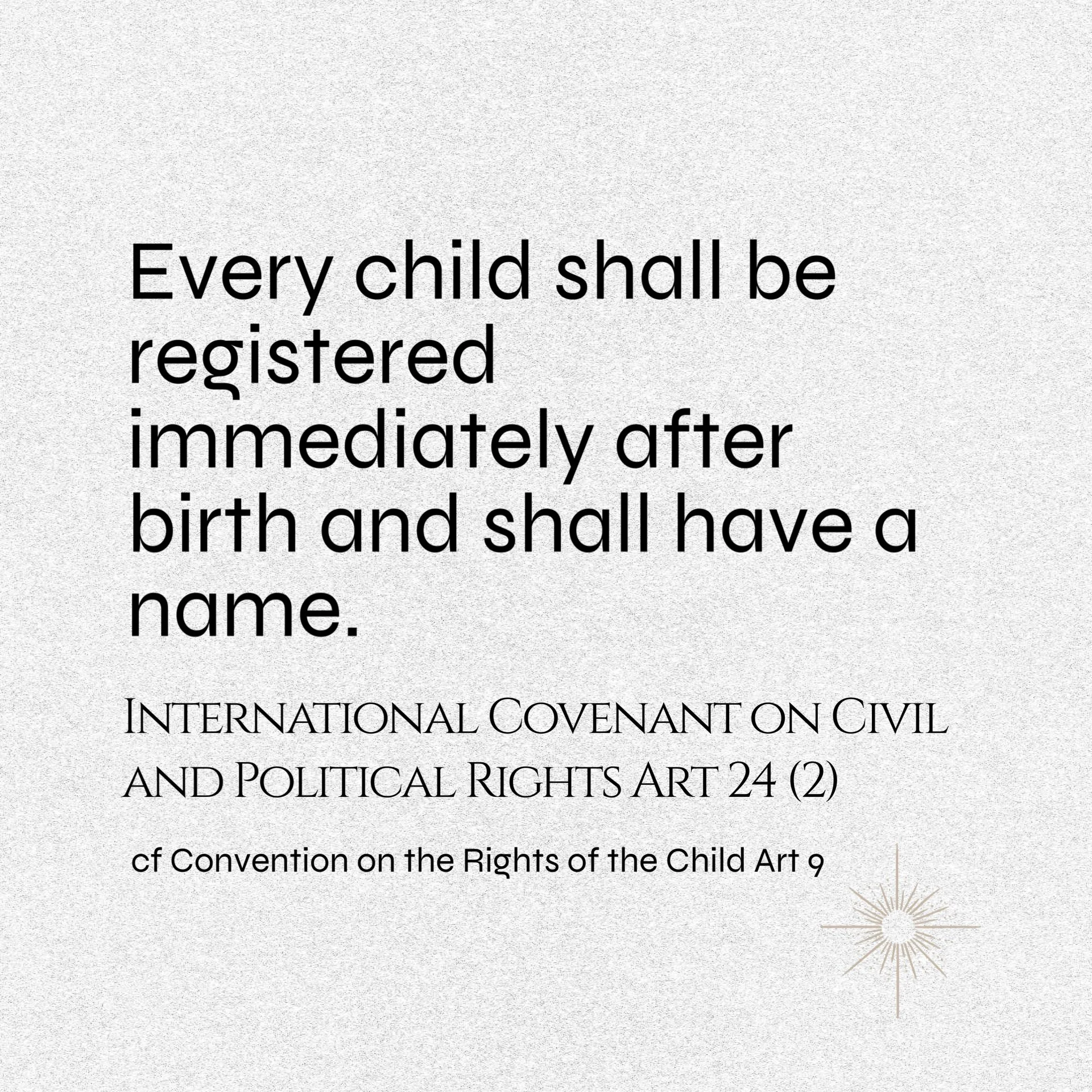 Every child shall be registered immediately after birth and shall have a name.

International Covenant on Civil and Political Rights Art 24 (2)

cf Convention on the Rights of the Child Art 9